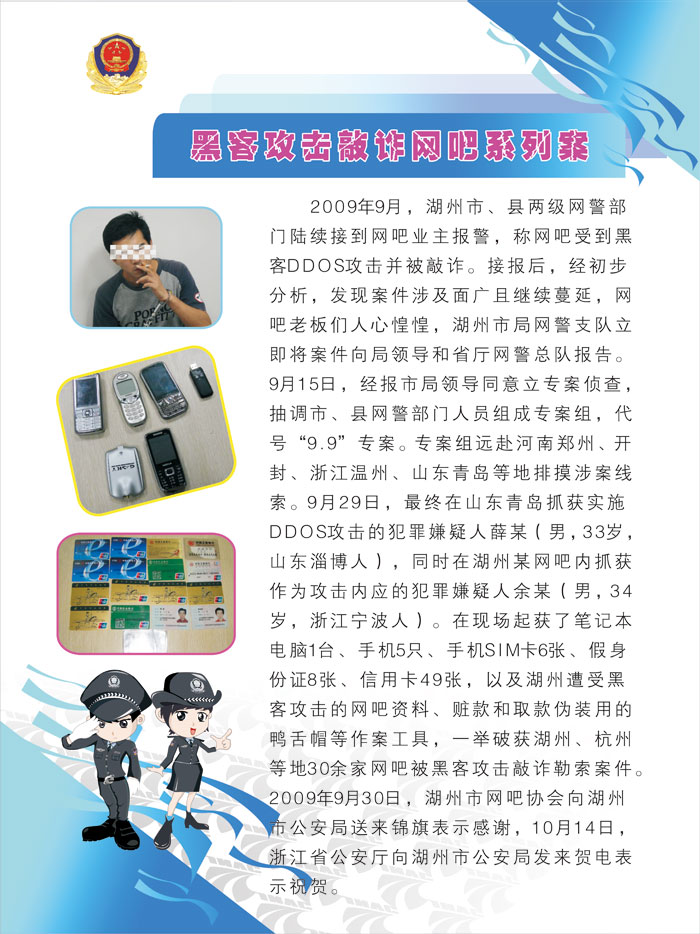 黑客攻击敲诈网吧系列案

2009年9月，湖州市、县两级网警部门陆续接到网吧业主报警，称网吧受到黑客DDOS攻击并被敲诈。接报后，经初步分析，发现案件涉及面广且继续蔓延，网吧老板们人心惶惶，湖州市局网警支队立即将案件向局领导和省厅网警总队报告。9月15日，经报市局领导同意立专案侦查，抽调市、县网警部门人员组成专案组，代号“9.9”专案。专案组远赴河南郑州、开封、浙江温州、山东青岛等地排摸涉案线索。9月29日，最终在山东青岛抓获实施DDOS攻击的犯罪嫌疑人薛某（男，33岁，山东淄博人），同时在湖州某网吧内抓获作为攻击内应的犯罪嫌疑人余某（男，34岁，浙江宁波人）。在现场起获了笔记本电脑1台、手机5只、手机SIM卡6张、假身份证8张、信用卡49张，以及湖州遭受黑客攻击的网吧资料、赃款和取款伪装用的鸭舌帽等作案工具，一举破获湖州、杭州等地30余家网吧被黑客攻击敲诈勒索案件。2009年9月30日，湖州市网吧协会向湖州市公安局送来锦旗表示感谢，10月14日，浙江省公安厅向湖州市公安局发来贺电表示祝贺。